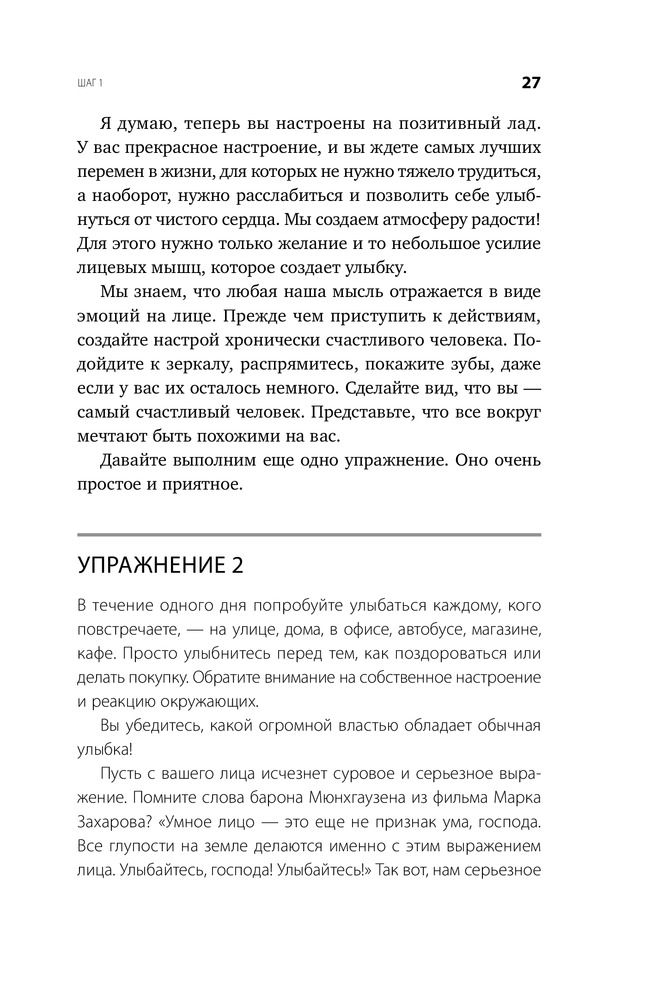 ШАГ 1

27

Я думаю, теперь вы настроены на позитивный лад. У вас прекрасное настроение, и вы ждете самых лучших перемен в жизни, для которых не нужно тяжело трудиться, а наоборот, нужно расслабиться и позволить себе улыбнуться от чистого сердца. Мы создаем атмосферу радости! Для этого нужно только желание и то небольшое усилие лицевых мышц, которое создает улыбку.

Мы знаем, что любая наша мысль отражается в виде эмоций на лице. Прежде чем приступить к действиям, создайте настрой хронически счастливого человека. Подойдите к зеркалу, распрямитесь, покажите зубы, даже если у вас их осталось немного. Сделайте вид, что вы — самый счастливый человек. Представьте, что все вокруг мечтают быть похожими на вас.

Давайте выполним еще одно упражнение. Оно очень простое и приятное.

УПРАЖНЕНИЕ 2

В течение одного дня попробуйте улыбаться каждому, кого повстречаете, — на улице, дома, в офисе, автобусе, магазине, кафе. Просто улыбнитесь перед тем, как поздороваться или делать покупку. Обратите внимание на собственное настроение и реакцию окружающих.

Вы убедитесь, какой огромной властью обладает обычная улыбка!

Пусть с вашего лица исчезнет суровое и серьезное выражение. Помните слова барона Мюнхгаузена из фильма Марка Захарова? «Умное лицо — это еще не признак ума, господа. Все глупости на земле делаются именно с этим выражением лица. Улыбайтесь, господа! Улыбайтесь!» Так вот, нам серьезное